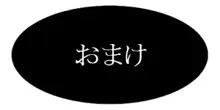 おまけ